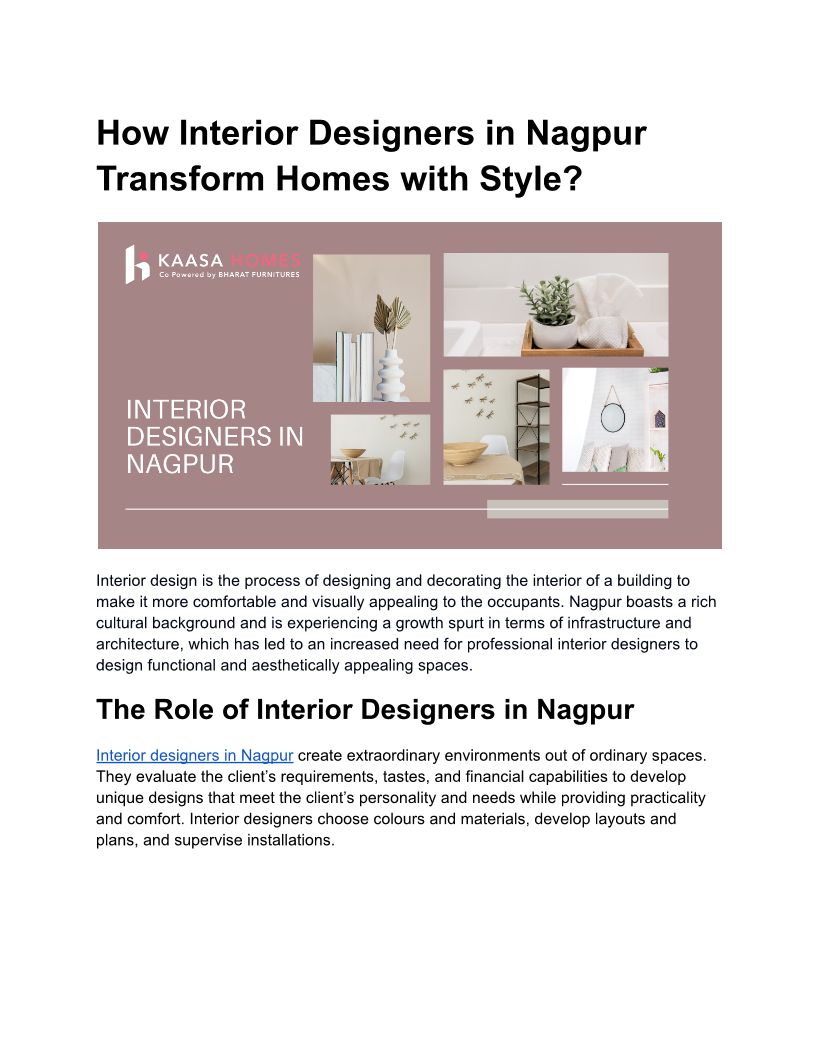 How Interior Designers in Nagpur Transform Homes with Style?

KAASA HOMES
Co Powered by BHARAT FURNITURES

INTERIOR DESIGNERS IN NAGPUR

Interior design is the process of designing and decorating the interior of a building to make it more comfortable and visually appealing to the occupants. Nagpur boasts a rich cultural background and is experiencing a growth spurt in terms of infrastructure and architecture, which has led to an increased need for professional interior designers to design functional and aesthetically appealing spaces.

The Role of Interior Designers in Nagpur

Interior designers in Nagpur create extraordinary environments out of ordinary spaces. They evaluate the client's requirements, tastes, and financial capabilities to develop unique designs that meet the client's personality and needs while providing practicality and comfort. Interior designers choose colours and materials, develop layouts and plans, and supervise installations.